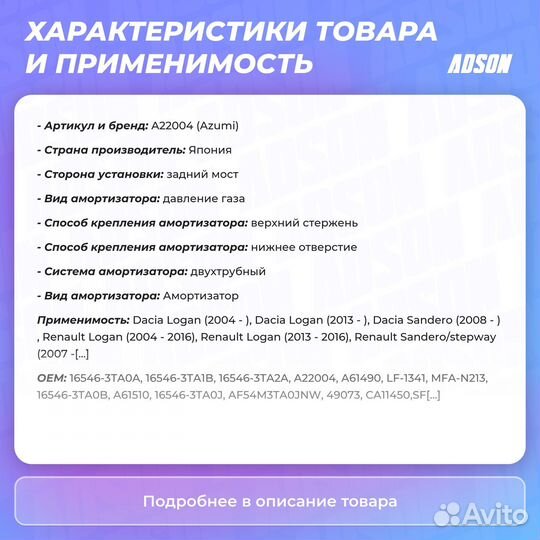 ХАРАКТЕРИСТИКИ ТОВАРА И ПРИМЕНИМОСТЬ

ADSON

- Артикул и бренд: A22004 (Azumi)

- Страна производитель: Япония

- Сторона установки: задний мост

- Вид амортизатора: давление газа

- Способ крепления амортизатора: верхний стержень

- Способ крепления амортизатора: нижнее отверстие

- Система амортизатора: двухтрубный

- Вид амортизатора: Амортизатор

Применимость: Dacia Logan (2004 - ), Dacia Logan (2013 - ), Dacia Sandero (2008 - ) , Renault Logan (2004 - 2016), Renault Logan (2013 - 2016), Renault Sandero/stepway (2007 -[...]

OEM: 16546-3TA0A, 16546-3TA1B, 16546-3TA2A, A22004, A61490, LF-1341, MFA-N213, 16546-3TA0B, A61510, 16546-3TA0J, AF54M3TA0JNW, 49073, CA11450,SF[...]

Подробнее в описание товара

Avito